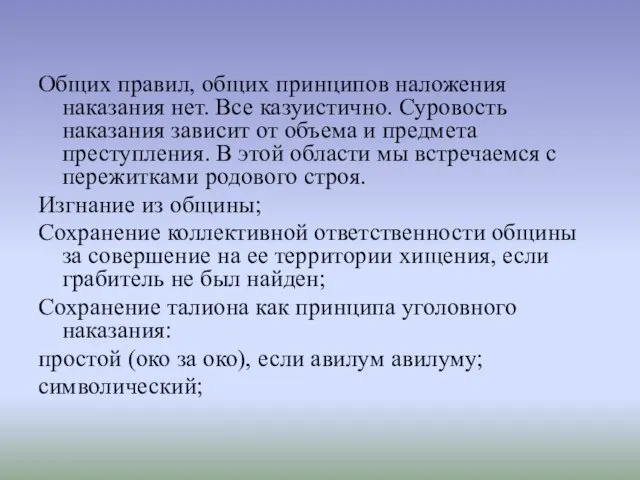 Общих правил, общих принципов наложения наказания нет. Все казуистично. Суровость наказания зависит от объема и предмета преступления. В этой области мы встречаемся с пережитками родового строя.

Изгнание из общины;

Сохранение коллективной ответственности общины за совершение на ее территории хищения, если грабитель не был найден;

Сохранение талиона как принципа уголовного наказания:

простой (око за око), если авилум авилуму;

символический;